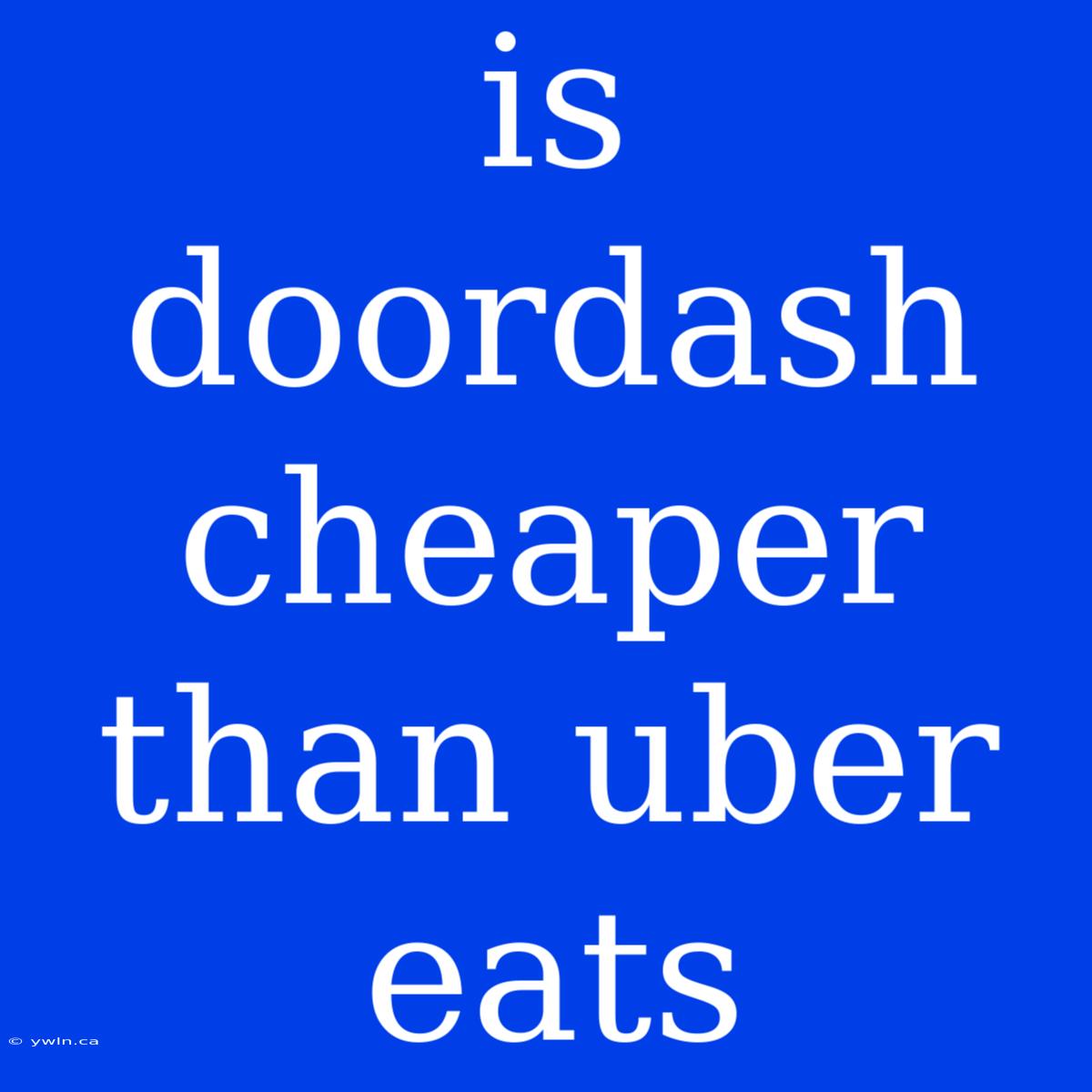 is doordash cheaper than uber eats

© ywln.ca